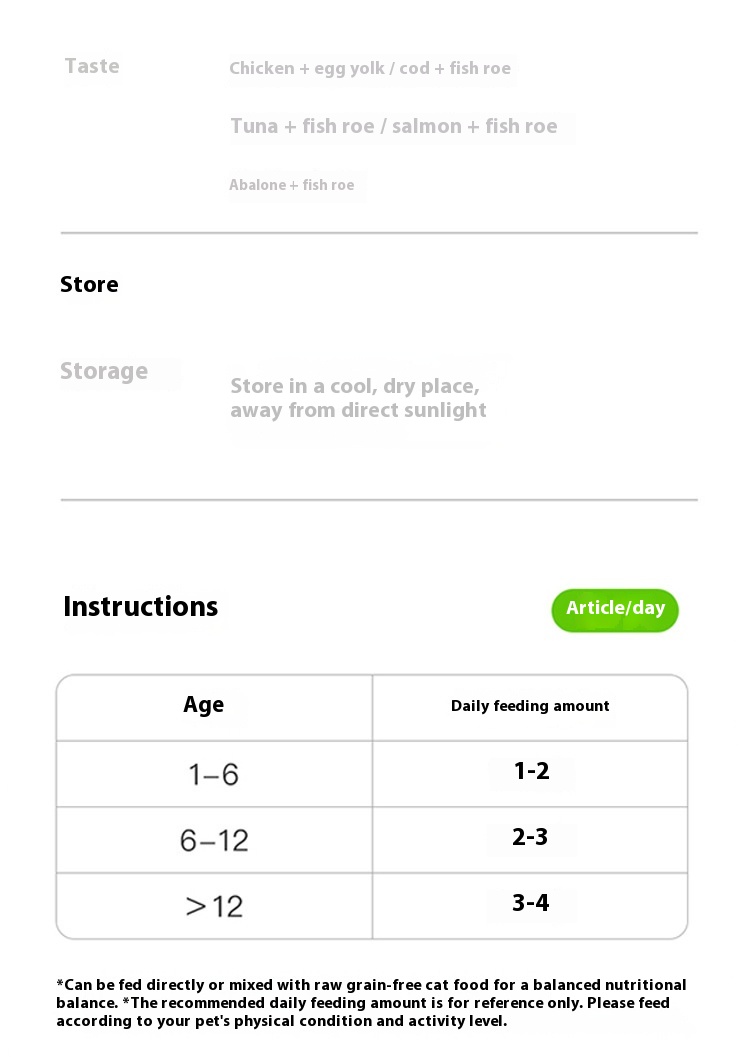 Taste

Chicken + egg yolk / cod + fish roe

Tuna + fish roe / salmon + fish roe

Abalone + fish roe

Store

Storage

Store in a cool, dry place, away from direct sunlight

Instructions

Article/day

| Age | Daily feeding amount |
|---|---|
| 1–6 | 1-2 |
| 6–12 | 2-3 |
| >12 | 3-4 |

*Can be fed directly or mixed with raw grain-free cat food for a balanced nutritional balance. *The recommended daily feeding amount is for reference only. Please feed according to your pet's physical condition and activity level.